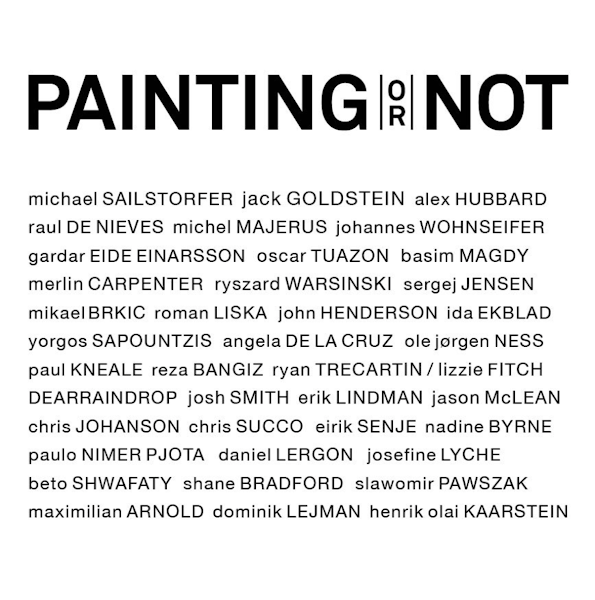 PAINTING OR NOT

michael SAILSTORFER jack GOLDSTEIN alex HUBBARD raul DE NIEVES michel MAJERUS johannes WOHNSEIFER gardar EIDE EINARSSON oscar TUAZON basim MAGDY merlin CARPENTER ryszard WARSINSKI sergej JENSEN mikael BRKIC roman LISKA john HENDERSON ida EKBLAD yorgos SAPOUNTZIS angela DE LA CRUZ ole jørgen NESS paul KNEALE reza BANGIZ ryan TRECARTIN / lizzie FITCH DEARRAINDROP josh SMITH erik LINDMAN jason McLEAN chris JOHANSON chris SUCCO eirik SENJE nadine BYRNE paulo NIMER PJOTA daniel LERGON josefine LYCHE beto SHWAFATY shane BRADFORD slawomir PAWSZAK maximilian ARNOLD dominik LEJMAN henrik olai KAARSTEIN